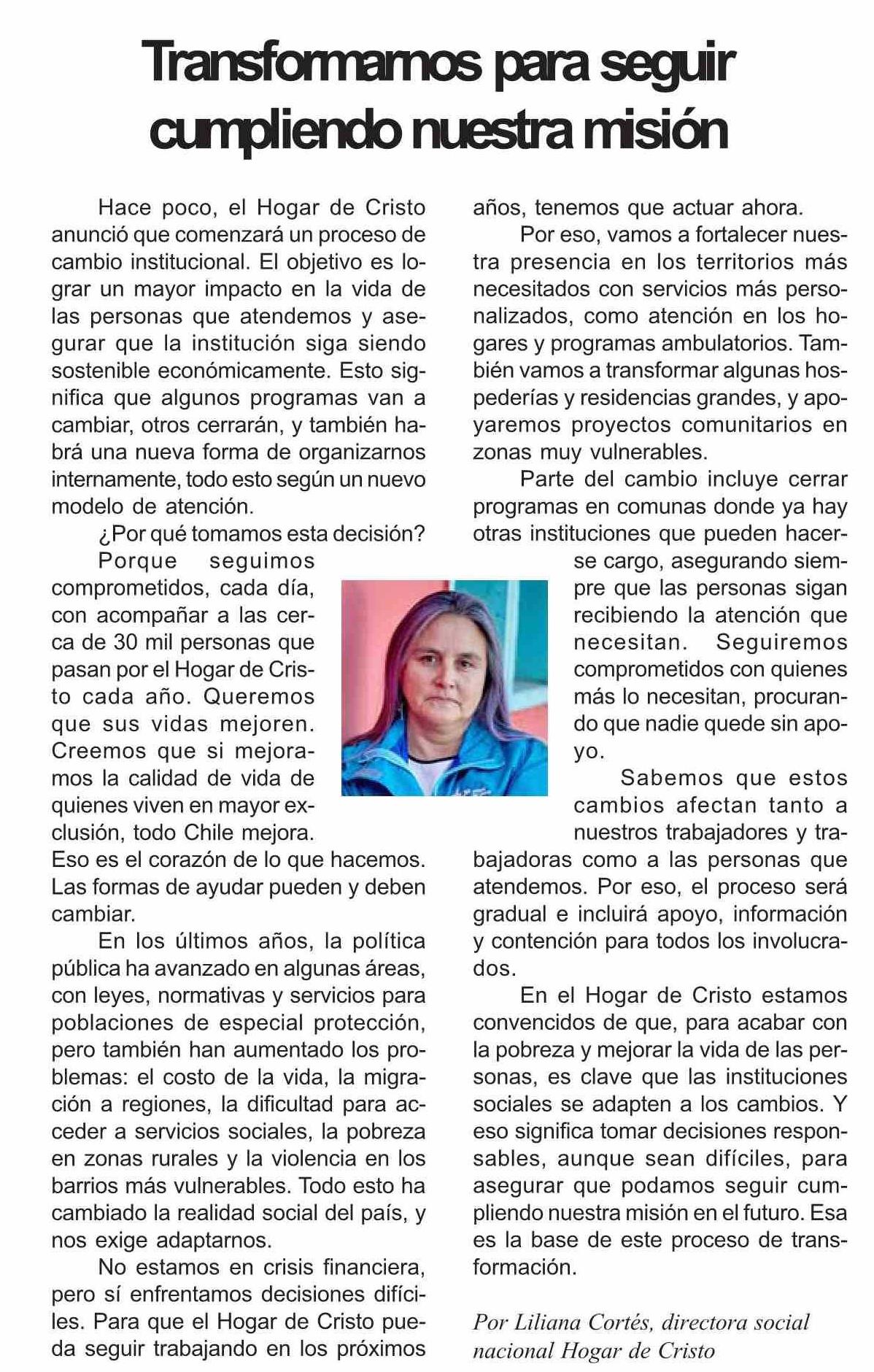 Transformamos para seguir cumpliendo nuestra misión

Hace poco, el Hogar de Cristo anunció que comenzará un proceso de cambio institucional. El objetivo es lograr un mayor impacto en la vida de las personas que atendemos y asegurar que la institución siga siendo sostenible económicamente. Esto significa que algunos programas van a cambiar, otros cerrarán, y también habrá una nueva forma de organizarnos internamente, todo esto según un nuevo modelo de atención.

¿Por qué tomamos esta decisión?

Porque seguimos comprometidos, cada día, con acompañar a las cerca de 30 mil personas que pasan por el Hogar de Cristo cada año. Queremos que sus vidas mejoren. Creemos que si mejoramos la calidad de vida de quienes viven en mayor exclusión, todo Chile mejora. Eso es el corazón de lo que hacemos. Las formas de ayudar pueden y deben cambiar.

En los últimos años, la política pública ha avanzado en algunas áreas, con leyes, normativas y servicios para poblaciones de especial protección, pero también han aumentado los problemas: el costo de la vida, la migración a regiones, la dificultad para acceder a servicios sociales, la pobreza en zonas rurales y la violencia en los barrios más vulnerables. Todo esto ha cambiado la realidad social del país, y nos exige adaptarnos.

No estamos en crisis financiera, pero sí enfrentamos decisiones difíciles. Para que el Hogar de Cristo pueda seguir trabajando en los próximos años, tenemos que actuar ahora.

Por eso, vamos a fortalecer nuestra presencia en los territorios más necesitados con servicios más personalizados, como atención en los hogares y programas ambulatorios. También vamos a transformar algunas hospederías y residencias grandes, y apoyaremos proyectos comunitarios en zonas muy vulnerables.

Parte del cambio incluye cerrar programas en comunas donde ya hay otras instituciones que pueden hacerse cargo, asegurando siempre que las personas sigan recibiendo la atención que necesitan. Seguiremos comprometidos con quienes más lo necesitan, procurando que nadie quede sin apoyo.

Sabemos que estos cambios afectan tanto a nuestros trabajadores y trabajadoras como a las personas que atendemos. Por eso, el proceso será gradual e incluirá apoyo, información y contención para todos los involucrados.

En el Hogar de Cristo estamos convencidos de que, para acabar con la pobreza y mejorar la vida de las personas, es clave que las instituciones sociales se adapten a los cambios. Y eso significa tomar decisiones responsables, aunque sean difíciles, para asegurar que podamos seguir cumpliendo nuestra misión en el futuro. Esa es la base de este proceso de transformación.

Por Liliana Cortés, directora social nacional Hogar de Cristo